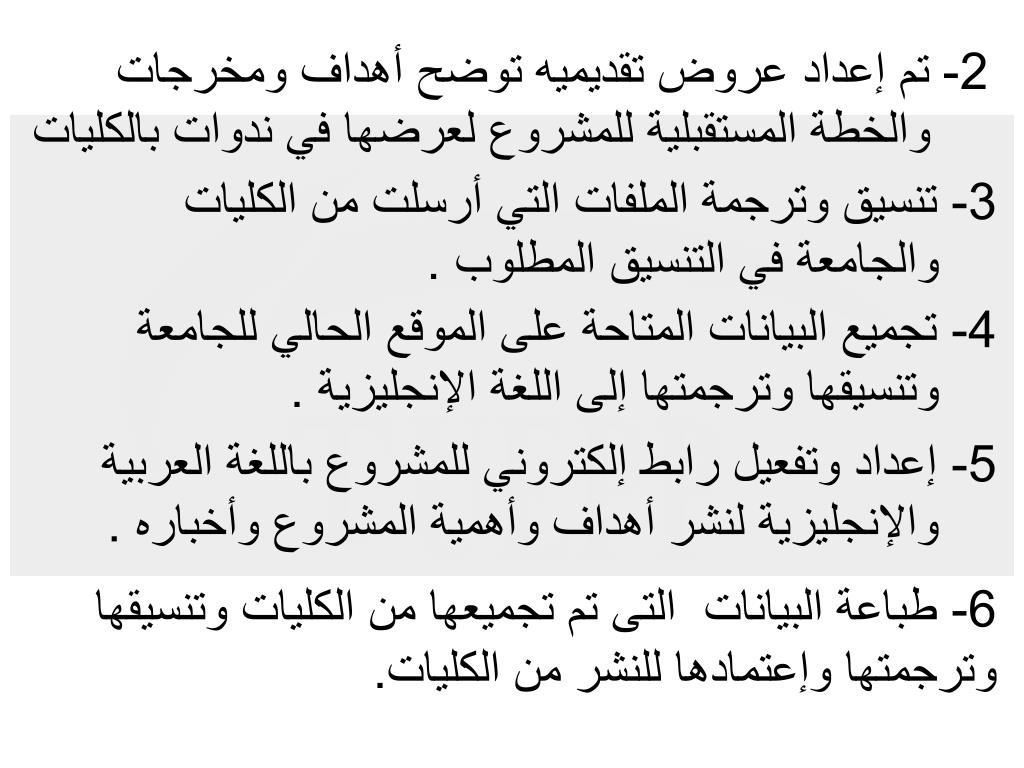 2- تم إعداد عروض تقديميه توضح أهداف ومخرجات والخطة المستقبلية للمشروع لعرضها في ندوات بالكليات

3- تنسيق وترجمة الملفات التي أرسلت من الكليات والجامعة في التنسيق المطلوب .

4- تجميع البيانات المتاحة على الموقع الحالي للجامعة وتنسيقها وترجمتها إلى اللغة الإنجليزية .

5- إعداد وتفعيل رابط إلكتروني للمشروع باللغة العربية والإنجليزية لنشر أهداف وأهمية المشروع وأخباره .

6- طباعة البيانات التى تم تجميعها من الكليات وتنسيقها وترجمتها وإعتمادها للنشر من الكليات.